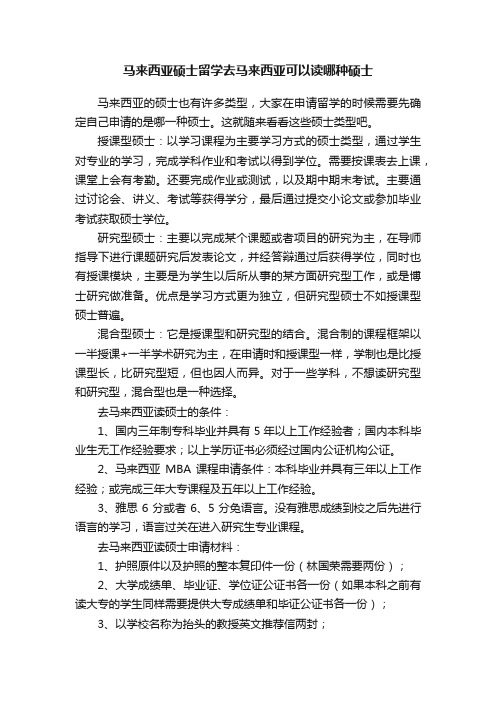 马来西亚硕士留学去马来西亚可以读哪种硕士

马来西亚的硕士也有许多类型，大家在申请留学的时候需要先确定自己申请的是哪一种硕士。这就随来看看这些硕士类型吧。

授课型硕士：以学习课程为主要学习方式的硕士类型，通过学生对专业的学习，完成学科作业和考试以得到学位。需要按课表去上课，课堂上会有考勤。还要完成作业或测试，以及期中期末考试。主要通过讨论会、讲义、考试等获得学分，最后通过提交小论文或参加毕业考试获取硕士学位。

研究型硕士：主要以完成某个课题或者项目的研究为主，在导师指导下进行课题研究后发表论文，并经答辩通过后获得学位，同时也有授课模块，主要是为学生以后所从事的某方面研究型工作，或是博士研究做准备。优点是学习方式更为独立，但研究型硕士不如授课型硕士普遍。

混合型硕士：它是授课型和研究型的结合。混合制的课程框架以一半授课+一半学术研究为主，在申请时和授课型一样，学制也是比授课型长，比研究型短，但也因人而异。对于一些学科，不想读研究型和研究型，混合型也是一种选择。

去马来西亚读硕士的条件：

1、国内三年制专科毕业并具有 5 年以上工作经验者；国内本科毕业生无工作经验要求；以上学历证书必须经过国内公证机构公证。

2、马来西亚 MBA 课程申请条件：本科毕业并具有三年以上工作经验；或完成三年大专课程及五年以上工作经验。

3、雅思 6 分或者 6、5 分免语言。没有雅思成绩到校之后先进行语言的学习，语言过关在进入研究生专业课程。

去马来西亚读硕士申请材料：

1、护照原件以及护照的整本复印件一份（林国荣需要两份）；

2、大学成绩单、毕业证、学位证公证书各一份（如果本科之前有读大专的学生同样需要提供大专成绩单和毕证公证书各一份）；

3、以学校名称为抬头的教授英文推荐信两封；